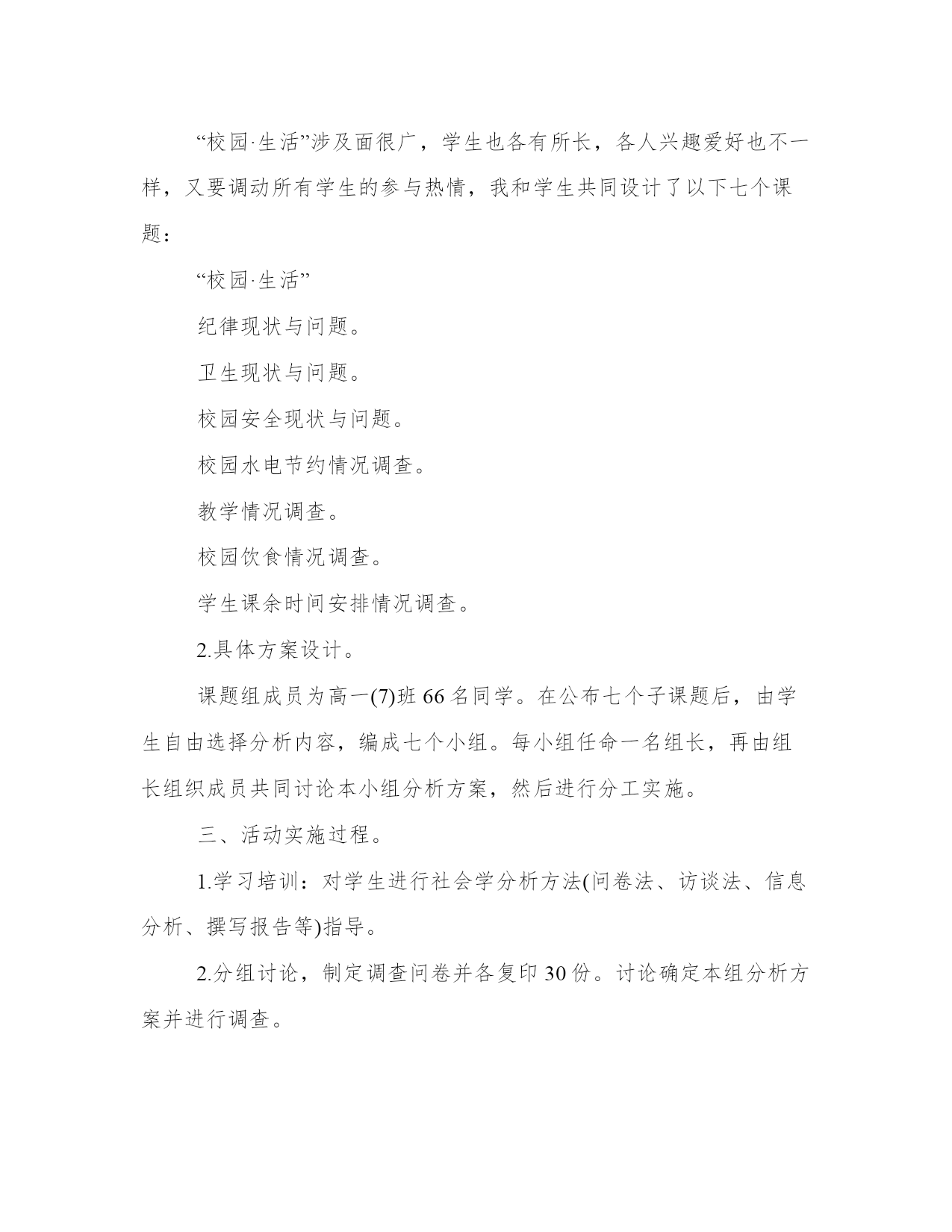 “校园·生活”涉及面很广，学生也各有所长，各人兴趣爱好也不一样，又要调动所有学生的参与热情，我和学生共同设计了以下七个课题：

“校园·生活”

纪律现状与问题。

卫生现状与问题。

校园安全现状与问题。

校园水电节约情况调查。

教学情况调查。

校园饮食情况调查。

学生课余时间安排情况调查。

2.具体方案设计。

课题组成员为高一(7)班66名同学。在公布七个子课题后，由学生自由选择分析内容，编成七个小组。每小组任命一名组长，再由组长组织成员共同讨论本小组分析方案，然后进行分工实施。

三、活动实施过程。

1.学习培训：对学生进行社会学分析方法(问卷法、访谈法、信息分析、撰写报告等)指导。

2.分组讨论，制定调查问卷并各复印30份。讨论确定本组分析方案并进行调查。